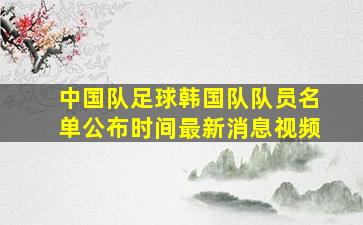 中国队足球韩国队队员名单公布时间最新消息视频